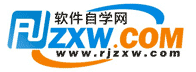 软件自学网
RJZXW.COM
www.rjzxw.com